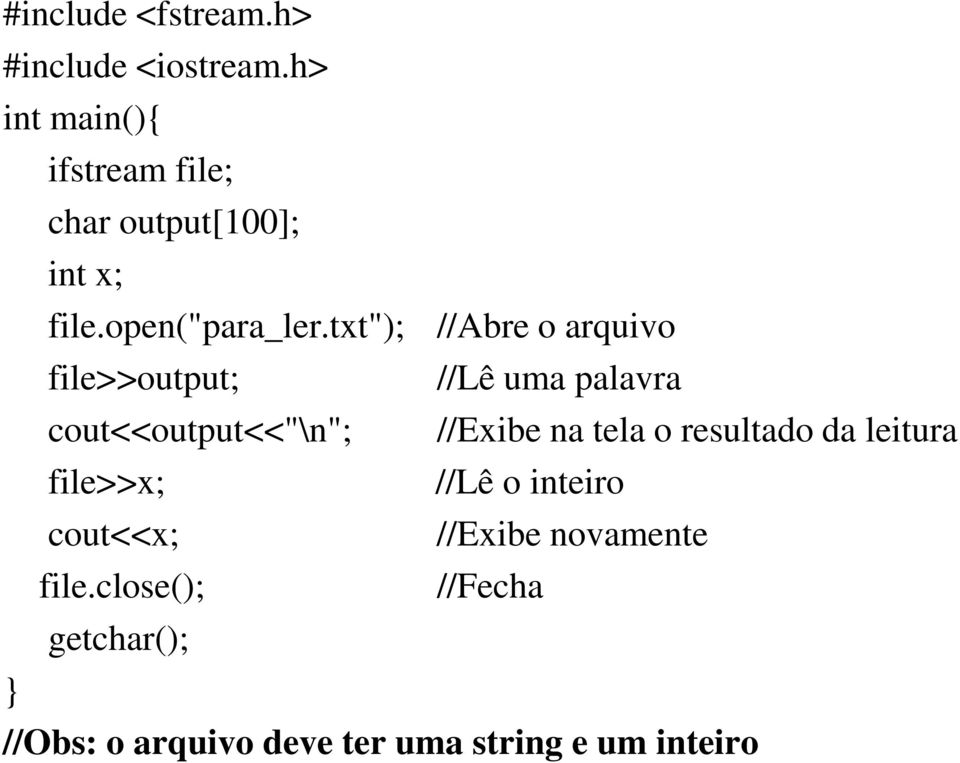 #include <fstream.h>
#include <iostream.h>
int main(){
ifstream file;
char output[100];
int x;
file.open("para_ler.txt"); //Abre o arquivo
file>>output; //Lê uma palavra
cout<<output<<"\n"; //Exibe na tela o resultado da leitura
file>>x; //Lê o inteiro
cout<<x; //Exibe novamente
file.close(); //Fecha
getchar();
}
//Obs: o arquivo deve ter uma string e um inteiro